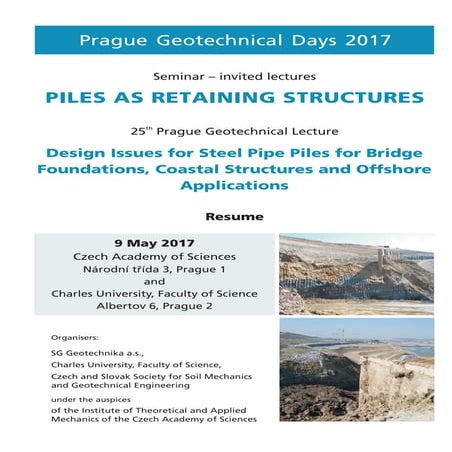 Prague Geotechnical Days 2017

Seminar – invited lectures

PILES AS RETAINING STRUCTURES

25$^{th}$ Prague Geotechnical Lecture

Design Issues for Steel Pipe Piles for Bridge Foundations, Coastal Structures and Offshore Applications

Resume

9 May 2017
Czech Academy of Sciences
Národní třída 3, Prague 1
and
Charles University, Faculty of Science
Albertov 6, Prague 2

Organisers:

SG Geotechnika a.s.,

Charles University, Faculty of Science,

Czech and Slovak Society for Soil Mechanics and Geotechnical Engineering

under the auspices

of the Institute of Theoretical and Applied Mechanics of the Czech Academy of Sciences